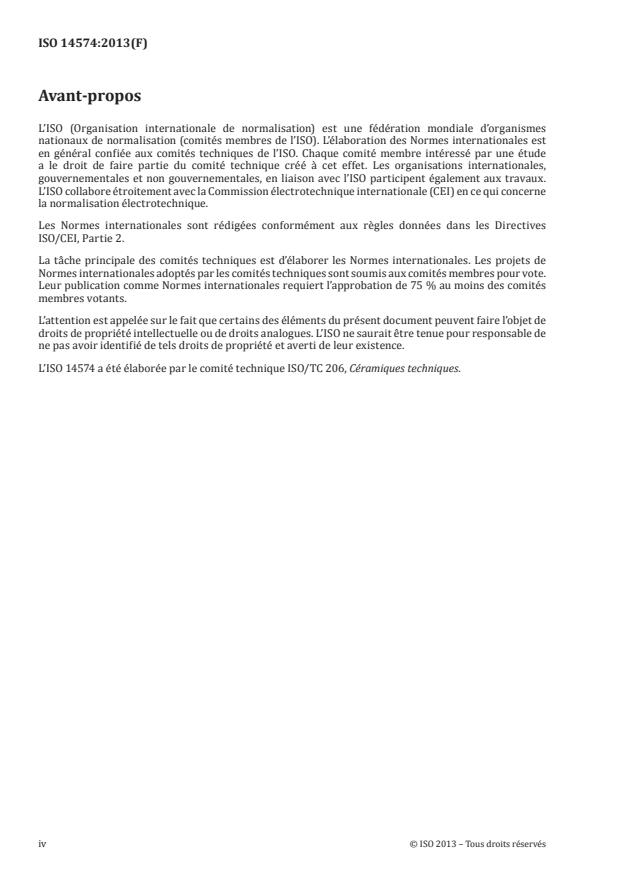 ISO 14574:2013(F)

Avant-propos

L'ISO (Organisation internationale de normalisation) est une fédération mondiale d'organismes nationaux de normalisation (comités membres de l'ISO). L'élaboration des Normes internationales est en général confiée aux comités techniques de l'ISO. Chaque comité membre intéressé par une étude a le droit de faire partie du comité technique créé à cet effet. Les organisations internationales, gouvernementales et non gouvernementales, en liaison avec l'ISO participent également aux travaux. L'ISO collabore étroitement avec la Commission électrotechnique internationale (CEI) en ce qui concerne la normalisation électrotechnique.

Les Normes internationales sont rédigées conformément aux règles données dans les Directives ISO/CEI, Partie 2.

La tâche principale des comités techniques est d'élaborer les Normes internationales. Les projets de Normes internationales adoptés par les comités techniques sont soumis aux comités membres pour vote. Leur publication comme Normes internationales requiert l'approbation de 75 % au moins des comités membres votants.

L'attention est appelée sur le fait que certains des éléments du présent document peuvent faire l'objet de droits de propriété intellectuelle ou de droits analogues. L'ISO ne saurait être tenue pour responsable de ne pas avoir identifié de tels droits de propriété et averti de leur existence.

L'ISO 14574 a été élaborée par le comité technique ISO/TC 206, Céramiques techniques.

iv

© ISO 2013 – Tous droits réservés